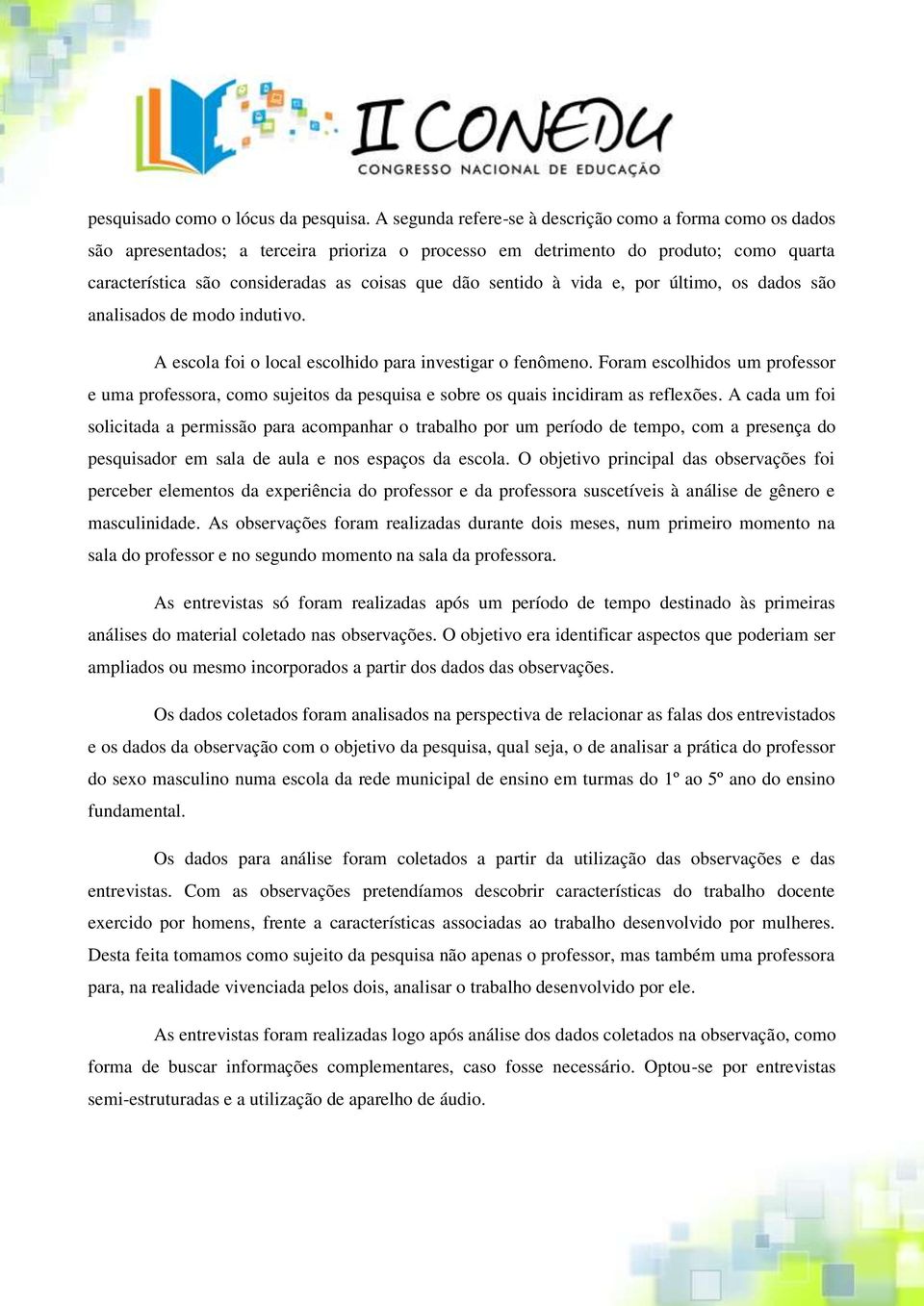 II CONEDU
CONGRESSO NACIONAL DE EDUCAÇÃO

pesquisado como o lócus da pesquisa. A segunda refere-se à descrição como a forma como os dados são apresentados; a terceira prioriza o processo em detrimento do produto; como quarta característica são consideradas as coisas que dão sentido à vida e, por último, os dados são analisados de modo indutivo.

A escola foi o local escolhido para investigar o fenômeno. Foram escolhidos um professor e uma professora, como sujeitos da pesquisa e sobre os quais incidiram as reflexões. A cada um foi solicitada a permissão para acompanhar o trabalho por um período de tempo, com a presença do pesquisador em sala de aula e nos espaços da escola. O objetivo principal das observações foi perceber elementos da experiência do professor e da professora suscetíveis à análise de gênero e masculinidade. As observações foram realizadas durante dois meses, num primeiro momento na sala do professor e no segundo momento na sala da professora.

As entrevistas só foram realizadas após um período de tempo destinado às primeiras análises do material coletado nas observações. O objetivo era identificar aspectos que poderiam ser ampliados ou mesmo incorporados a partir dos dados das observações.

Os dados coletados foram analisados na perspectiva de relacionar as falas dos entrevistados e os dados da observação com o objetivo da pesquisa, qual seja, o de analisar a prática do professor do sexo masculino numa escola da rede municipal de ensino em turmas do 1º ao 5º ano do ensino fundamental.

Os dados para análise foram coletados a partir da utilização das observações e das entrevistas. Com as observações pretendíamos descobrir características do trabalho docente exercido por homens, frente a características associadas ao trabalho desenvolvido por mulheres. Desta feita tomamos como sujeito da pesquisa não apenas o professor, mas também uma professora para, na realidade vivenciada pelos dois, analisar o trabalho desenvolvido por ele.

As entrevistas foram realizadas logo após análise dos dados coletados na observação, como forma de buscar informações complementares, caso fosse necessário. Optou-se por entrevistas semi-estruturadas e a utilização de aparelho de áudio.